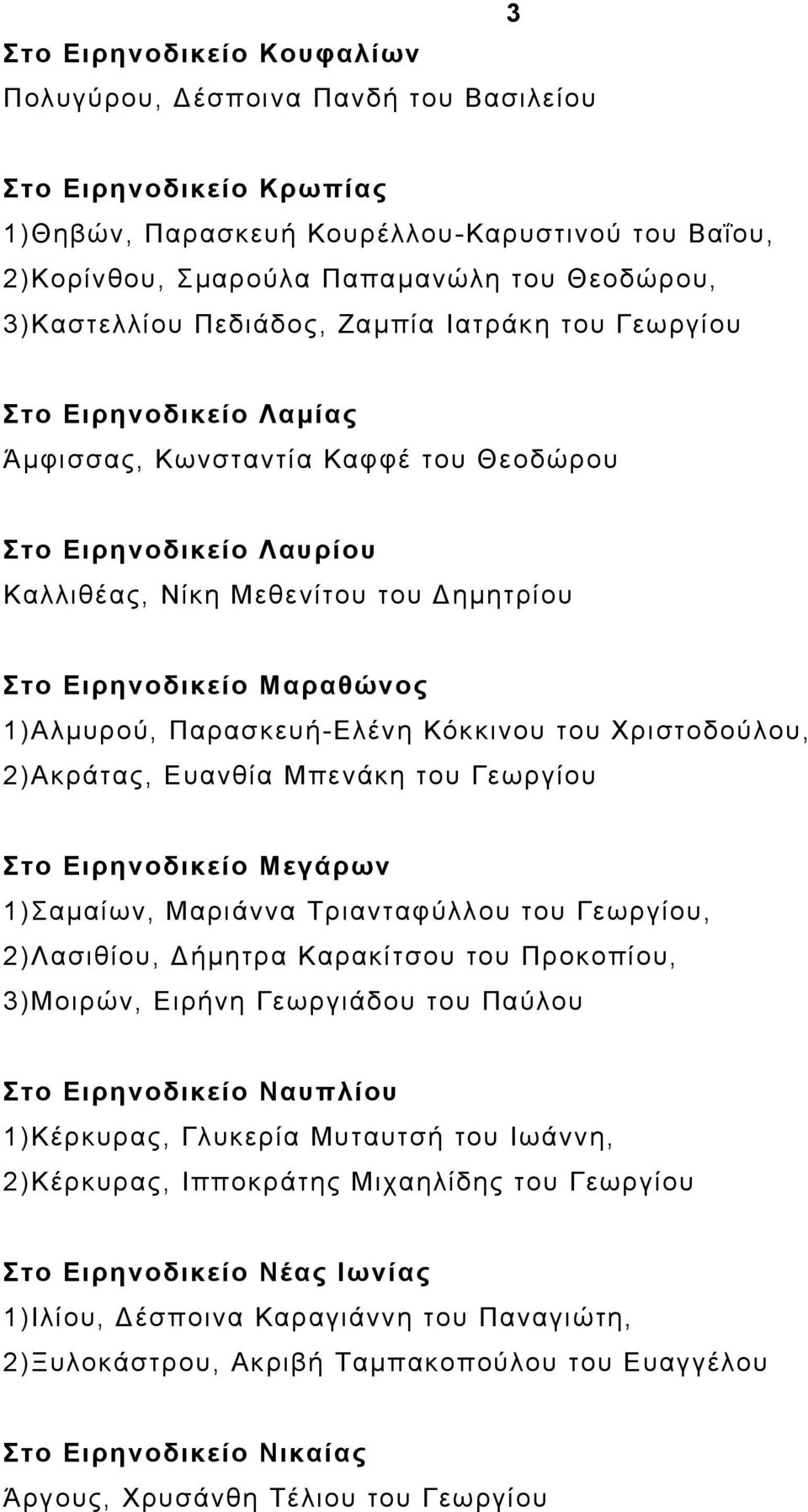 3

Στο Ειρηνοδικείο Κουφαλίων
Πολυγύρου, Δέσποινα Πανδή του Βασιλείου

Στο Ειρηνοδικείο Κρωπίας
1)Θηβών, Παρασκευή Κουρέλλου-Καρυστινού του Βαΐου, 2)Κορίνθου, Σμαρούλα Παπαμανώλη του Θεοδώρου, 3)Καστελλίου Πεδιάδος, Ζαμπία Ιατράκη του Γεωργίου

Στο Ειρηνοδικείο Λαμίας
Άμφισσας, Κωνσταντία Καφφέ του Θεοδώρου

Στο Ειρηνοδικείο Λαυρίου
Καλλιθέας, Νίκη Μεθενίτου του Δημητρίου

Στο Ειρηνοδικείο Μαραθώνος
1)Αλμυρού, Παρασκευή-Ελένη Κόκκινου του Χριστοδούλου, 2)Ακράτας, Ευανθία Μπενάκη του Γεωργίου

Στο Ειρηνοδικείο Μεγάρων
1)Σαμαίων, Μαριάννα Τριανταφύλλου του Γεωργίου, 2)Λασιθίου, Δήμητρα Καρακίτσου του Προκοπίου, 3)Μοιρών, Ειρήνη Γεωργιάδου του Παύλου

Στο Ειρηνοδικείο Ναυπλίου
1)Κέρκυρας, Γλυκερία Μυταυτσή του Ιωάννη, 2)Κέρκυρας, Ιπποκράτης Μιχαηλίδης του Γεωργίου

Στο Ειρηνοδικείο Νέας Ιωνίας
1)Ιλίου, Δέσποινα Καραγιάννη του Παναγιώτη, 2)Ξυλοκάστρου, Ακριβή Ταμπακοπούλου του Ευαγγέλου

Στο Ειρηνοδικείο Νικαίας
Άργους, Χρυσάνθη Τέλιου του Γεωργίου